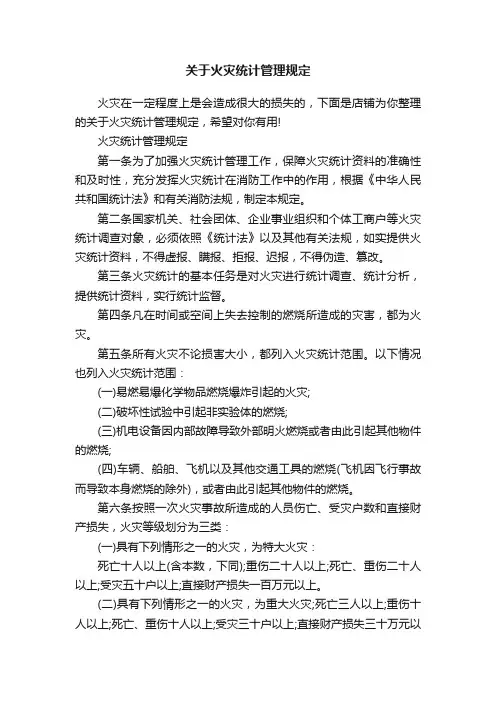 关于火灾统计管理规定

火灾在一定程度上是会造成很大的损失的，下面是店铺为你整理的关于火灾统计管理规定，希望对你有用!

火灾统计管理规定

第一条为了加强火灾统计管理工作，保障火灾统计资料的准确性和及时性，充分发挥火灾统计在消防工作中的作用，根据《中华人民共和国统计法》和有关消防法规，制定本规定。

第二条国家机关、社会团体、企业事业组织和个体工商户等火灾统计调查对象，必须依照《统计法》以及其他有关法规，如实提供火灾统计资料，不得虚报、瞒报、拒报、迟报，不得伪造、篡改。

第三条火灾统计的基本任务是对火灾进行统计调查、统计分析，提供统计资料，实行统计监督。

第四条凡在时间或空间上失去控制的燃烧所造成的灾害，都为火灾。

第五条所有火灾不论损害大小，都列入火灾统计范围。以下情况也列入火灾统计范围：

(一)易燃易爆化学物品燃烧爆炸引起的火灾;

(二)破坏性试验中引起非实验体的燃烧;

(三)机电设备因内部故障导致外部明火燃烧或者由此引起其他物件的燃烧;

(四)车辆、船舶、飞机以及其他交通工具的燃烧(飞机因飞行事故而导致本身燃烧的除外)，或者由此引起其他物件的燃烧。

第六条按照一次火灾事故所造成的人员伤亡、受灾户数和直接财产损失，火灾等级划分为三类：

(一)具有下列情形之一的火灾，为特大火灾：

死亡十人以上(含本数，下同);重伤二十人以上;死亡、重伤二十人以上;受灾五十户以上;直接财产损失一百万元以上。

(二)具有下列情形之一的火灾，为重大火灾;死亡三人以上;重伤十人以上;死亡、重伤十人以上;受灾三十户以上;直接财产损失三十万元以